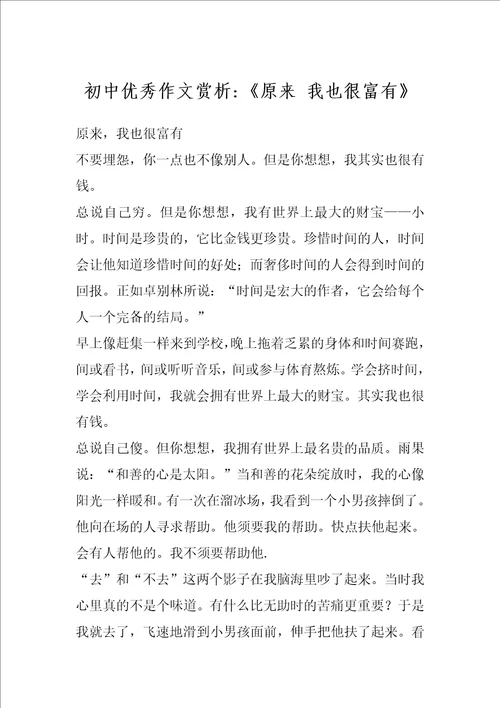 初中优秀作文赏析:《原来 我也很富有》

原来，我也很富有

不要埋怨，你一点也不像别人。但是你想想，我其实也很有钱。

总说自己穷。但是你想想，我有世界上最大的财宝——小时。时间是珍贵的，它比金钱更珍贵。珍惜时间的人，时间会让他知道珍惜时间的好处；而奢侈时间的人会得到时间的回报。正如卓别林所说：“时间是宏大的作者，它会给每个人一个完备的结局。”

早上像赶集一样来到学校，晚上拖着乏累的身体和时间赛跑，间或看书，间或听听音乐，间或参与体育熬炼。学会挤时间，学会利用时间，我就会拥有世界上最大的财宝。其实我也很有钱。

总说自己傻。但你想想，我拥有世界上最名贵的品质。雨果说：“和善的心是太阳。”当和善的花朵绽放时，我的心像阳光一样暖和。有一次在溜冰场，我看到一个小男孩摔倒了。他向在场的人寻求帮助。他须要我的帮助。快点扶他起来。会有人帮他的。我不须要帮助他.

“去”和“不去”这两个影子在我脑海里吵了起来。当时我心里真的不是个味道。有什么比无助时的苦痛更重要？于是我就去了，飞速地滑到小男孩面前，伸手把他扶了起来。看